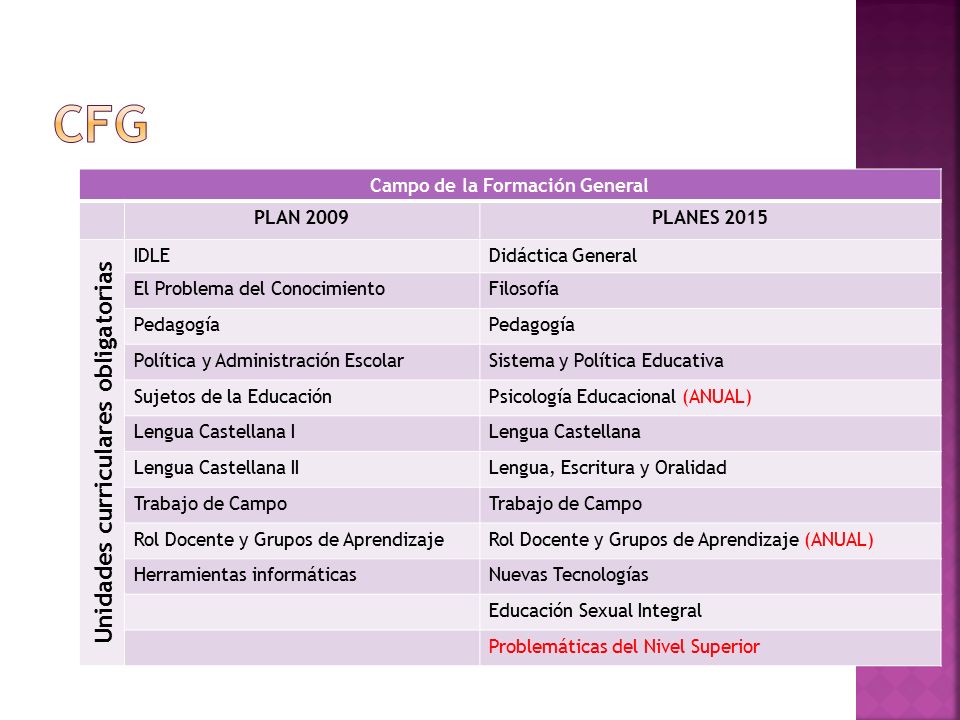 CFG

| Campo de la Formación General | | |
|---|---|---|
| | PLAN 2009 | PLANES 2015 |
| Unidades curriculares obligatorias | IDLE | Didáctica General |
| | El Problema del Conocimiento | Filosofía |
| | Pedagogía | Pedagogía |
| | Política y Administración Escolar | Sistema y Política Educativa |
| | Sujetos de la Educación | Psicología Educacional (ANUAL) |
| | Lengua Castellana I | Lengua Castellana |
| | Lengua Castellana II | Lengua, Escritura y Oralidad |
| | Trabajo de Campo | Trabajo de Campo |
| | Rol Docente y Grupos de Aprendizaje | Rol Docente y Grupos de Aprendizaje (ANUAL) |
| | Herramientas informáticas | Nuevas Tecnologías |
| | | Educación Sexual Integral |
| | | Problemáticas del Nivel Superior |